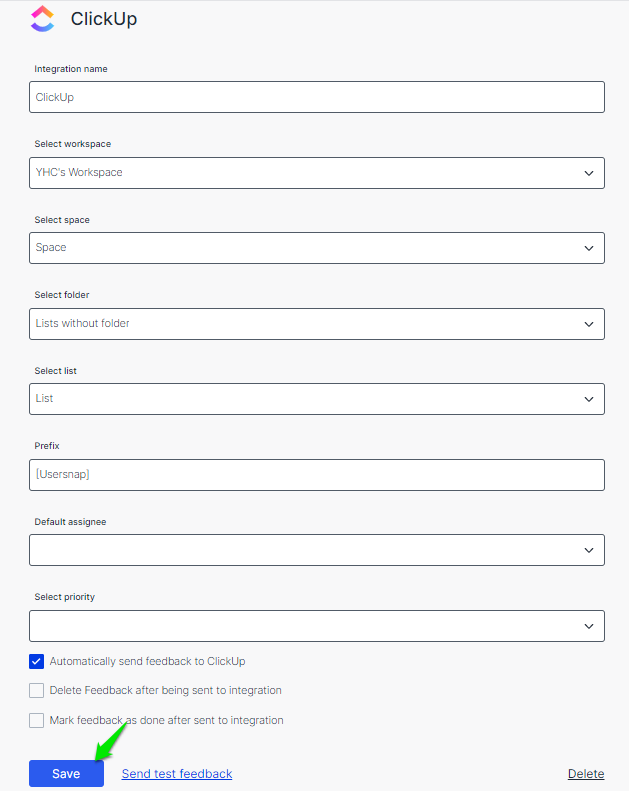 ClickUp

Integration name

ClickUp

Select workspace

YHC's Workspace

Select space

Space

Select folder

Lists without folder

Select list

List

Prefix

[Usersnap]

Default assignee

Select priority

Automatically send feedback to ClickUp

Delete Feedback after being sent to integration

Mark feedback as done after sent to integration

Save

Send test feedback

Delete